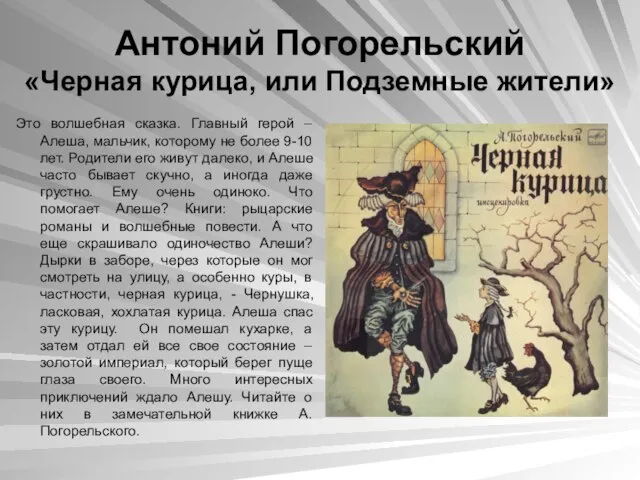 Антоний Погорельский
«Черная курица, или Подземные жители»

Это волшебная сказка. Главный герой – Алеша, мальчик, которому не более 9-10 лет. Родители его живут далеко, и Алеше часто бывает скучно, а иногда даже грустно. Ему очень одиноко. Что помогает Алеше? Книги: рыцарские романы и волшебные повести. А что еще скрашивало одиночество Алеши? Дырки в заборе, через которые он мог смотреть на улицу, а особенно куры, в частности, черная курица, - Чернушка, ласковая, хохлатая курица. Алеша спас эту курицу. Он помешал кухарке, а затем отдал ей все свое состояние – золотой империал, который берег пуще глаза своего. Много интересных приключений ждало Алешу. Читайте о них в замечательной книжке А. Погорельского.

А. Погорельский
Черная курица
инсценировка